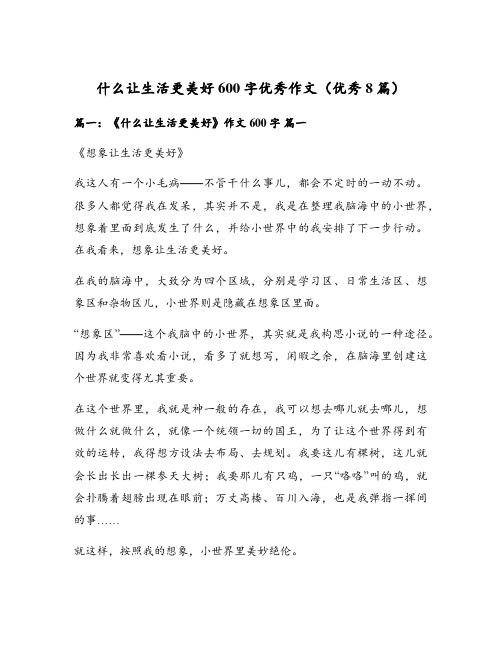 什么让生活更美好600字优秀作文（优秀8篇）

篇一：《什么让生活更美好》作文600字 篇一

《想象让生活更美好》

我这人有一个小毛病——不管干什么事儿，都会不定时的一动不动。很多人都觉得我在发呆，其实并不是，我是在整理我脑海中的小世界，想象着里面到底发生了什么，并给小世界中的我安排了下一步行动。在我看来，想象让生活更美好。

在我的脑海中，大致分为四个区域，分别是学习区、日常生活区、想象区和杂物区儿，小世界则是隐藏在想象区里面。

“想象区”——这个我脑中的小世界，其实就是我构思小说的一种途径。因为我非常喜欢看小说，看多了就想写，闲暇之余，在脑海里创建这个世界就变得尤其重要。

在这个世界里，我就是神一般的存在，我可以想去哪儿就去哪儿，想做什么就做什么，就像一个统领一切的国王，为了让这个世界得到有效的运转，我得想方设法去布局、去规划。我要这儿有棵树，这儿就会长出长出一棵参天大树；我要那儿有只鸡，一只“咯咯”叫的鸡，就会扑腾着翅膀出现在眼前；万丈高楼、百川入海，也是我弹指一挥间的事……

就这样，按照我的想象，小世界里美妙绝伦。